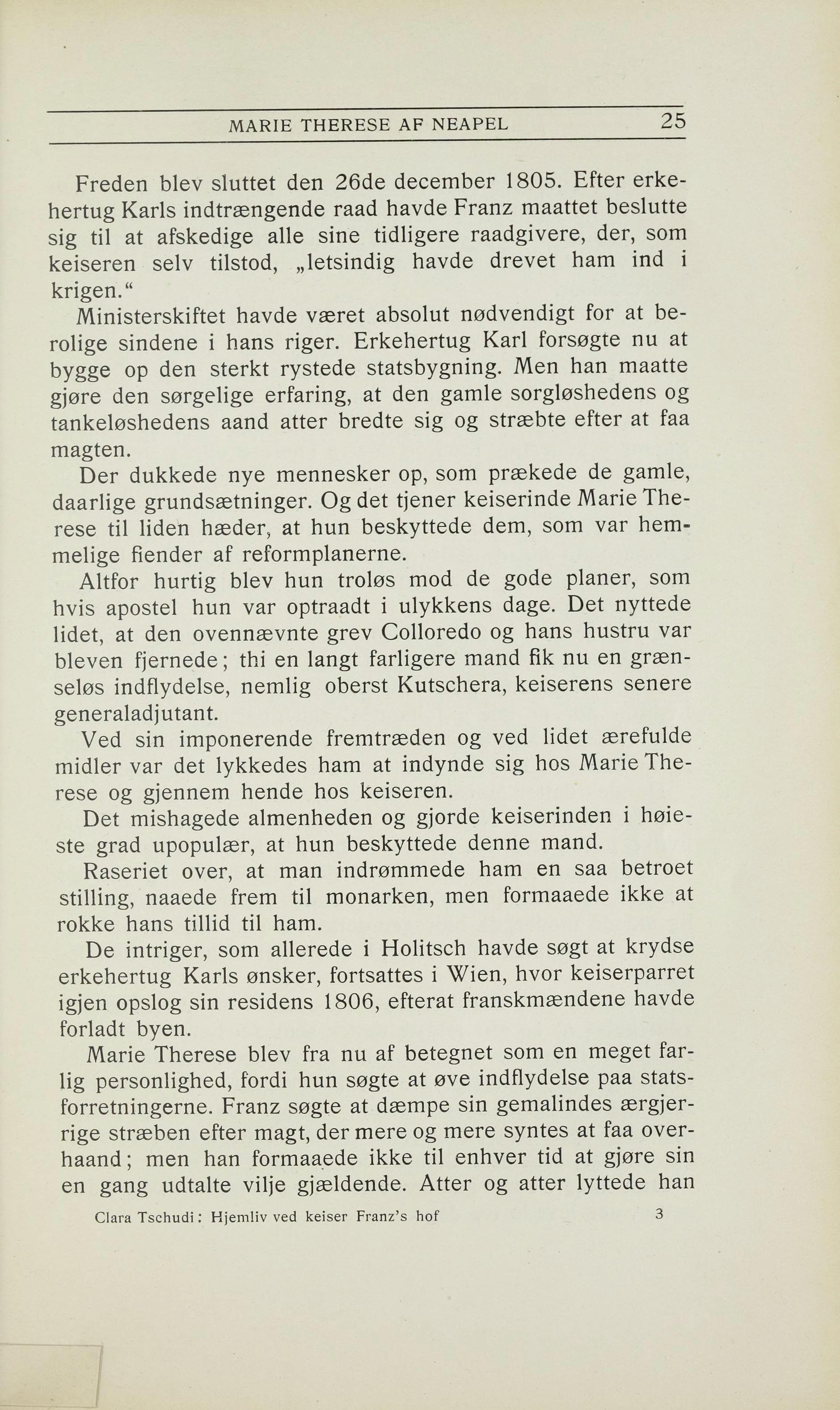 MARIE THERESE AF NEAPEL 25

Freden blev sluttet den 26de december 1805. Efter erkehertug Karls indtrængende raad havde Franz maattet beslutte sig til at afskedige alle sine tidligere raadgivere, der, som keiseren selv tilstod, „letsindig havde drevet ham ind i krigen.“

Ministerskiftet havde været absolut nødvendigt for at berolige sindene i hans riger. Erkehertug Karl forsøgte nu at bygge op den sterkt rystede statsbygning. Men han maatte gjøre den sørgelige erfaring, at den gamle sorgløshedens og tankeløshedens aand atter bredte sig og stræbte efter at faa magten.

Der dukkede nye mennesker op, som prækede de gamle, daarlige grundsætninger. Og det tjener keiserinde Marie Therese til liden hæder, at hun beskyttede dem, som var hemmelige fiender af reformplanerne.

Altfor hurtig blev hun troløs mod de gode planer, som hvis apostel hun var optraadt i ulykkens dage. Det nyttede lidet, at den ovennævnte grev Colloredo og hans hustru var bleven fjernede; thi en langt farligere mand fik nu en grænseløs indflydelse, nemlig oberst Kutschera, keiserens senere generaladjutant.

Ved sin imponerende fremtræden og ved lidet ærefulde midler var det lykkedes ham at indynde sig hos Marie Therese og gjennem hende hos keiseren.

Det mishagede almenheden og gjorde keiserinden i høieste grad upopulær, at hun beskyttede denne mand.

Raseriet over, at man indrømmede ham en saa betroet stilling, naaede frem til monarken, men formaaede ikke at rokke hans tillid til ham.

De intriger, som allerede i Holitsch havde søgt at krydse erkehertug Karls ønsker, fortsattes i Wien, hvor keiserparret igjen opslog sin residens 1806, efterat franskmændene havde forladt byen.

Marie Therese blev fra nu af betegnet som en meget farlig personlighed, fordi hun søgte at øve indflydelse paa statsforretningerne. Franz søgte at dæmpe sin gemalindes ærgjerrige stræben efter magt, der mere og mere syntes at faa overhaand; men han formaaede ikke til enhver tid at gjøre sin en gang udtalte vilje gjældende. Atter og atter lyttede han

Clara Tschudi: Hjemliv ved keiser Franz's hof 3